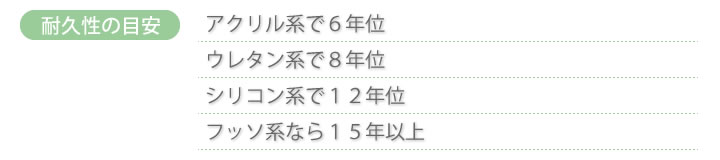 耐久性の目安

アクリル系で６年位
ウレタン系で８年位
シリコン系で１２年位
フッソ系なら１５年以上